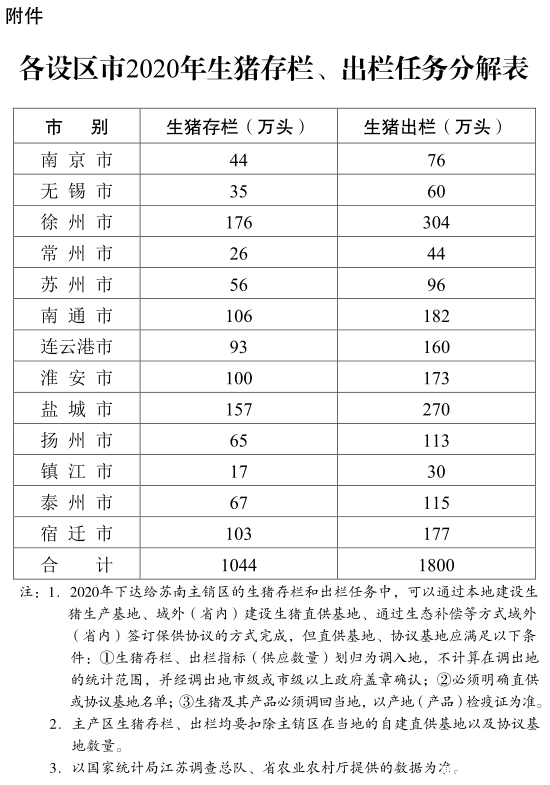 附件

各设区市2020年生猪存栏、出栏任务分解表

| 市　别 | 生猪存栏（万头） | 生猪出栏（万头） |
|---|---|---|
| 南京市 | 44 | 76 |
| 无锡市 | 35 | 60 |
| 徐州市 | 176 | 304 |
| 常州市 | 26 | 44 |
| 苏州市 | 56 | 96 |
| 南通市 | 106 | 182 |
| 连云港市 | 93 | 160 |
| 淮安市 | 100 | 173 |
| 盐城市 | 157 | 270 |
| 扬州市 | 65 | 113 |
| 镇江市 | 17 | 30 |
| 泰州市 | 67 | 115 |
| 宿迁市 | 103 | 177 |
| 合　计 | 1044 | 1800 |

注：1. 2020年下达给苏南主销区的生猪存栏和出栏任务中，可以通过本地建设生猪生产基地、域外（省内）建设生猪直供基地、通过生态补偿等方式域外（省内）签订保供协议的方式完成，但直供基地、协议基地应满足以下条件：①生猪存栏、出栏指标（供应数量）划归为调入地，不计算在调出地的统计范围，并经调出地市级或市级以上政府盖章确认；②必须明确直供或协议基地名单；③生猪及其产品必须调回当地，以产地（产品）检疫证为准。

2. 主产区生猪存栏、出栏均要扣除主销区在当地的自建直供基地以及协议基地数量。

3. 以国家统计局江苏调查总队、省农业农村厅提供的数据为准。